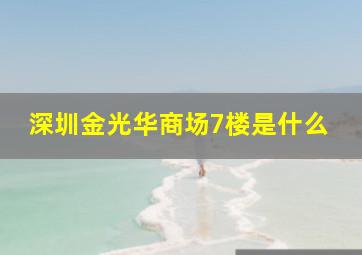 深圳金光华商场7楼是什么